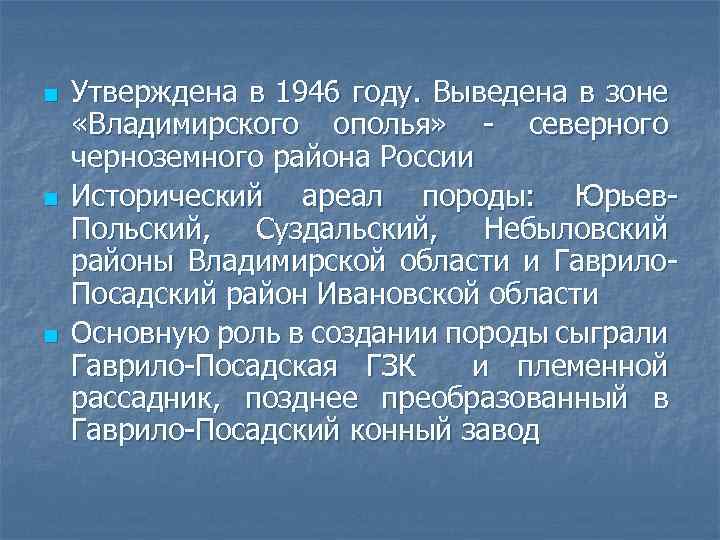 Утверждена в 1946 году. Выведена в зоне «Владимирского ополья» - северного черноземного района России

Исторический ареал породы: Юрьев-Польский, Суздальский, Небыловский районы Владимирской области и Гаврило-Посадский район Ивановской области

Основную роль в создании породы сыграли Гаврило-Посадская ГЗК и племенной рассадник, позднее преобразованный в Гаврило-Посадский конный завод